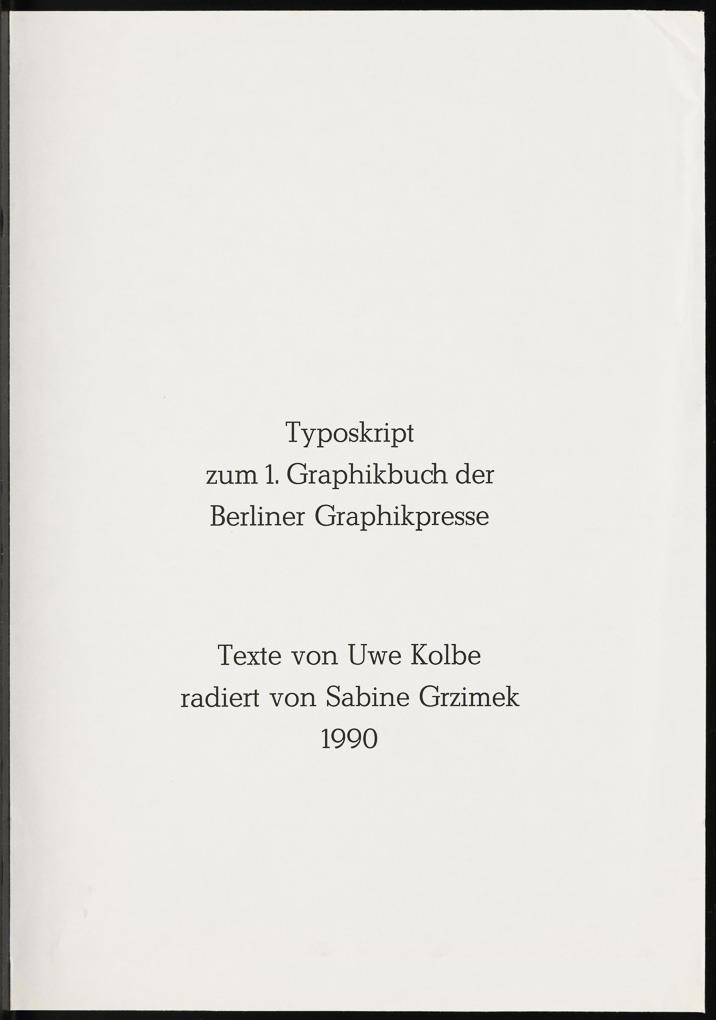 Typoskript
zum 1. Graphikbuch der
Berliner Graphikpresse

Texte von Uwe Kolbe
radiert von Sabine Grzimek
1990